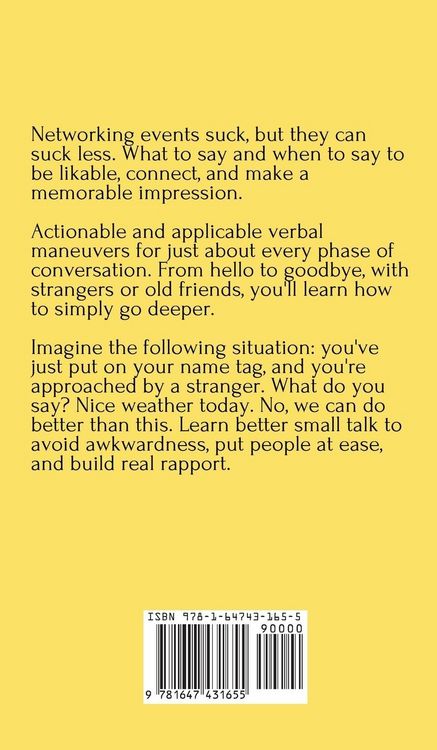 Networking events suck, but they can suck less. What to say and when to say to be likable, connect, and make a memorable impression.

Actionable and applicable verbal maneuvers for just about every phase of conversation. From hello to goodbye, with strangers or old friends, you'll learn how to simply go deeper.

Imagine the following situation: you've just put on your name tag, and you're approached by a stranger. What do you say? Nice weather today. No, we can do better than this. Learn better small talk to avoid awkwardness, put people at ease, and build real rapport.

ISBN 978-1-64743-165-5

90000

9 781647 431655